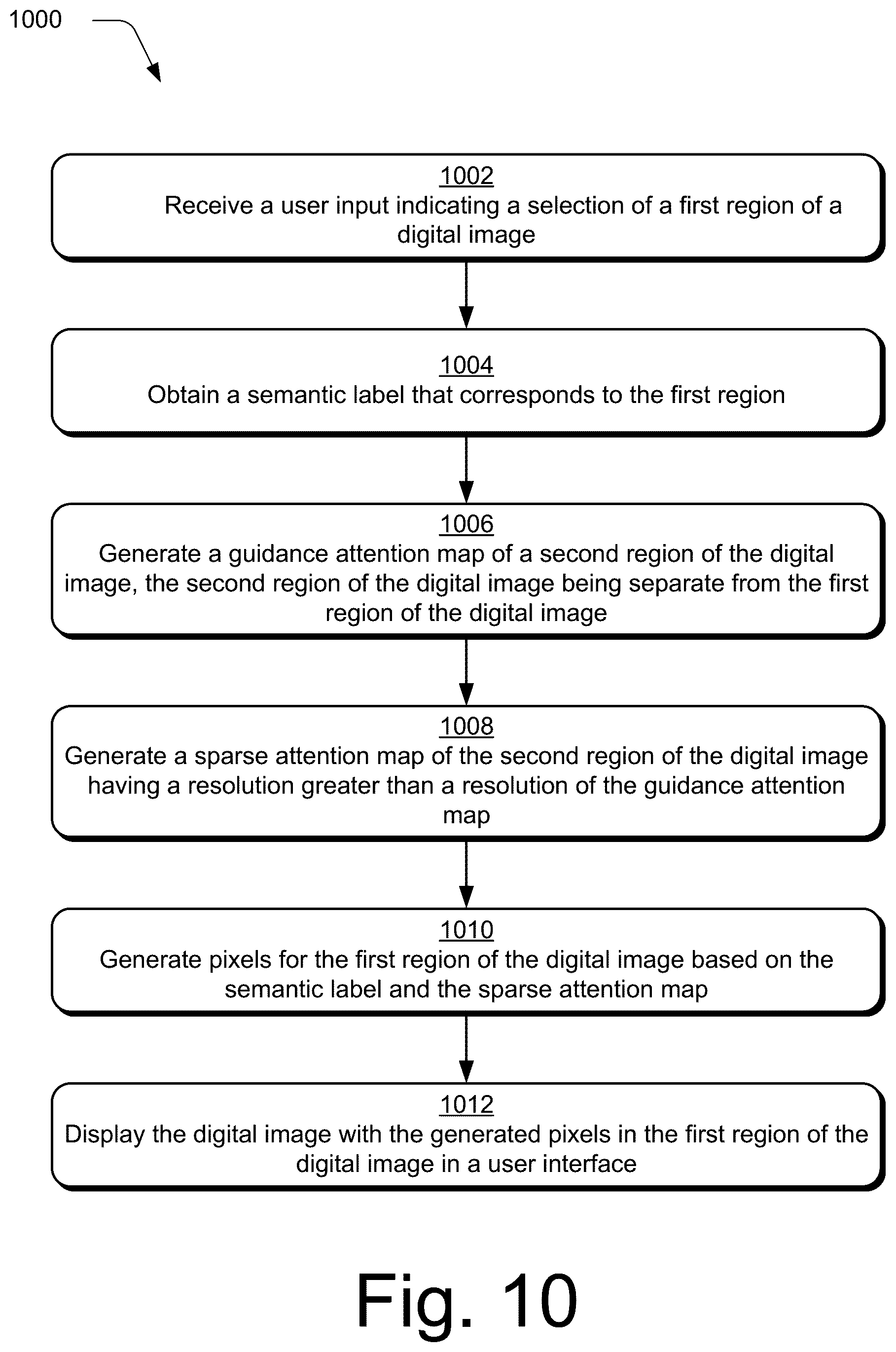 1000

1002
Receive a user input indicating a selection of a first region of a digital image

1004
Obtain a semantic label that corresponds to the first region

1006
Generate a guidance attention map of a second region of the digital image, the second region of the digital image being separate from the first region of the digital image

1008
Generate a sparse attention map of the second region of the digital image having a resolution greater than a resolution of the guidance attention map

1010
Generate pixels for the first region of the digital image based on the semantic label and the sparse attention map

1012
Display the digital image with the generated pixels in the first region of the digital image in a user interface

Fig. 10